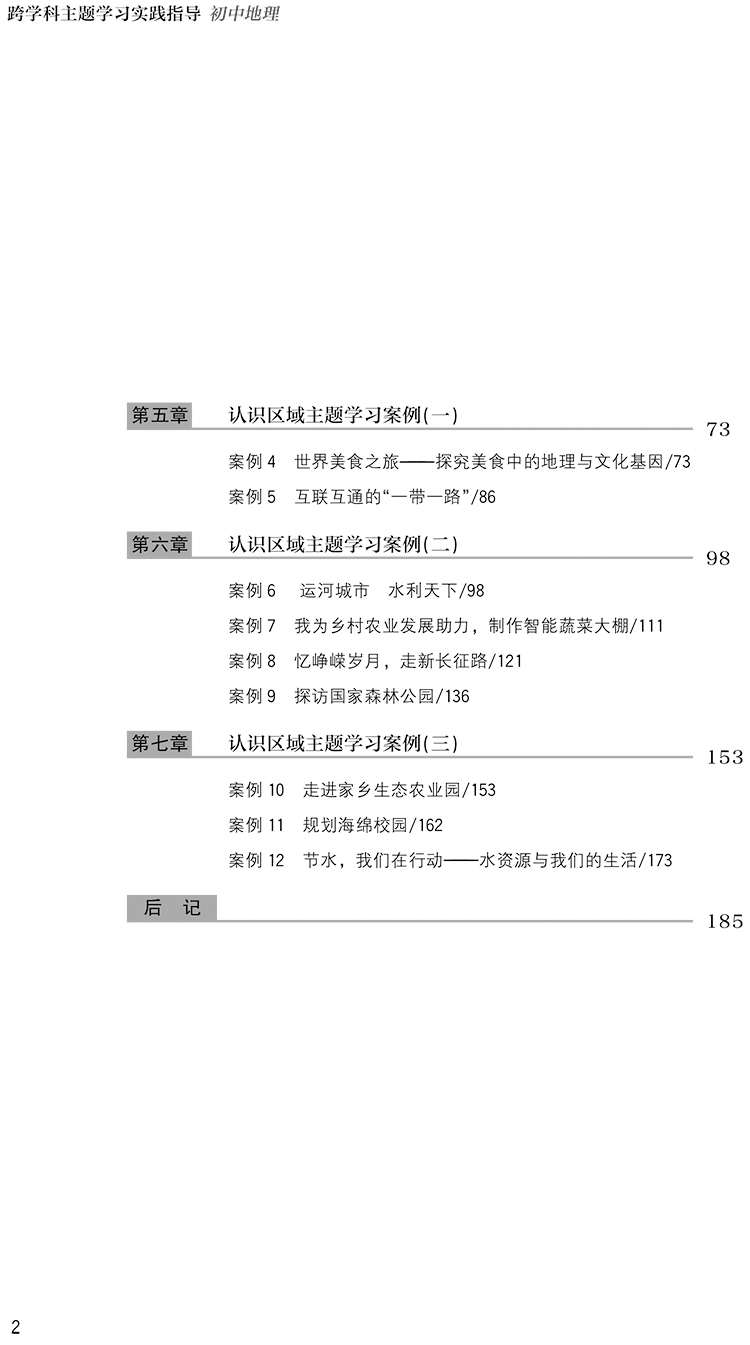 跨学科主题学习实践指导 初中地理

第五章 认识区域主题学习案例(一) 73

案例 4 世界美食之旅——探究美食中的地理与文化基因/73

案例 5 互联互通的“一带一路”/86

第六章 认识区域主题学习案例(二) 98

案例 6 运河城市 水利天下/98

案例 7 我为乡村农业发展助力，制作智能蔬菜大棚/111

案例 8 忆峥嵘岁月，走新长征路/121

案例 9 探访国家森林公园/136

第七章 认识区域主题学习案例(三) 153

案例 10 走进家乡生态农业园/153

案例 11 规划海绵校园/162

案例 12 节水，我们在行动——水资源与我们的生活/173

后 记 185

2